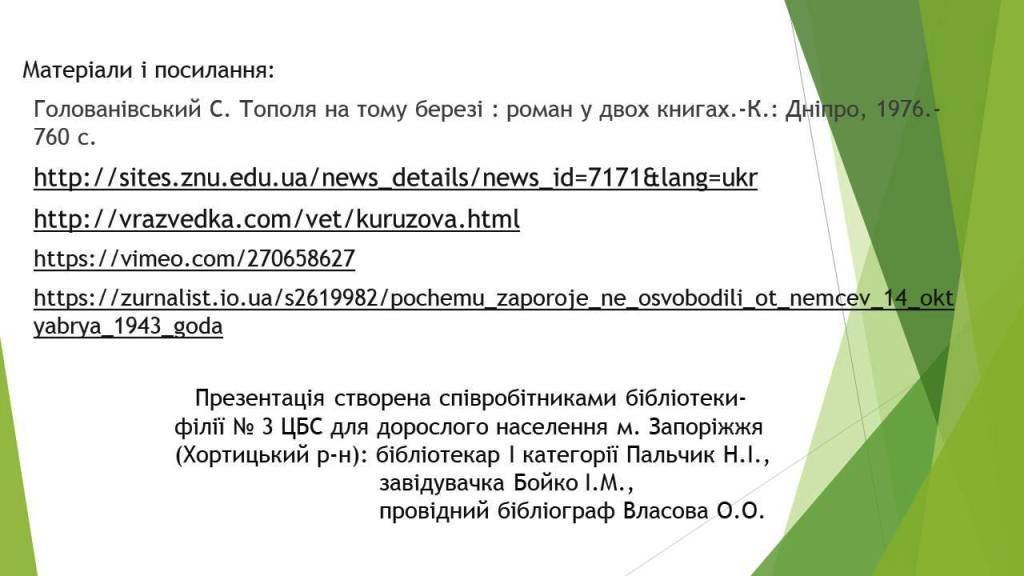 Матеріали і посилання:

Голованівський С. Тополя на тому березі : роман у двох книгах.-К.: Дніпро, 1976.-760 с.

http://sites.znu.edu.ua/news_details/news_id=7171&lang=ukr

http://vrazvedka.com/vet/kuruzova.html

https://vimeo.com/270658627

https://zurnalist.io.ua/s2619982/pochemu_zaporoje_ne_osvobodili_ot_nemcev_14_oktyabrya_1943_goda

Презентація створена співробітниками бібліотеки-філії № 3 ЦБС для дорослого населення м. Запоріжжя (Хортицький р-н): бібліотекар І категорії Пальчик Н.І., завідувачка Бойко І.М., провідний бібліограф Власова О.О.